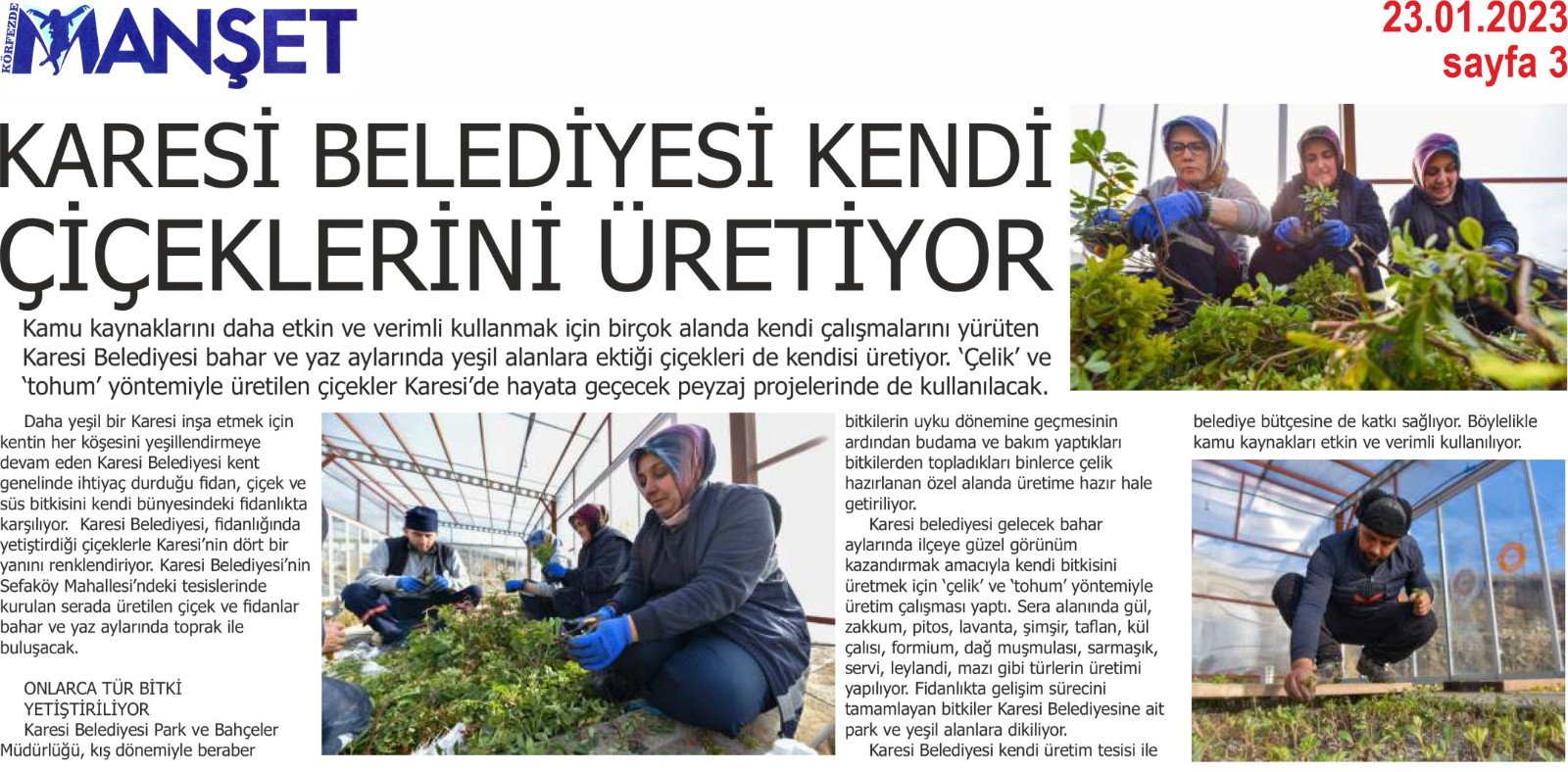 KÖRFEZDE MANŞET

23.01.2023
sayfa 3

KARESİ BELEDİYESİ KENDİ ÇİÇEKLERİNİ ÜRETİYOR

Kamu kaynaklarını daha etkin ve verimli kullanmak için birçok alanda kendi çalışmalarını yürüten Karesi Belediyesi bahar ve yaz aylarında yeşil alanlara ektiği çiçekleri de kendisi üretiyor. 'Çelik' ve 'tohum' yöntemiyle üretilen çiçekler Karesi'de hayata geçecek peyzaj projelerinde de kullanılacak.

Daha yeşil bir Karesi inşa etmek için kentin her köşesini yeşillendirmeye devam eden Karesi Belediyesi kent genelinde ihtiyaç durduğu fidan, çiçek ve süs bitkisini kendi bünyesindeki fidanlıkta karşılıyor. Karesi Belediyesi, fidanlığında yetiştirdiği çiçeklerle Karesi'nin dört bir yanını renklendiriyor. Karesi Belediyesi'nin Sefaköy Mahallesi'ndeki tesislerinde kurulan serada üretilen çiçek ve fidanlar bahar ve yaz aylarında toprak ile buluşacak.

ONLARCA TÜR BİTKİ YETİŞTİRİLİYOR

Karesi Belediyesi Park ve Bahçeler Müdürlüğü, kış dönemiyle beraber bitkilerin uyku dönemine geçmesinin ardından budama ve bakım yaptıkları bitkilerden topladıkları binlerce çelik hazırlanan özel alanda üretime hazır hale getiriliyor.

Karesi belediyesi gelecek bahar aylarında ilçeye güzel görünüm kazandırmak amacıyla kendi bitkisini üretmek için 'çelik' ve 'tohum' yöntemiyle üretim çalışması yaptı. Sera alanında gül, zakkum, pitos, lavanta, şimşir, taflan, kül çalısı, formium, dağ muşmulası, sarmaşık, servi, leylandi, mazı gibi türlerin üretimi yapılıyor. Fidanlıkta gelişim sürecini tamamlayan bitkiler Karesi Belediyesine ait park ve yeşil alanlara dikiliyor.

Karesi Belediyesi kendi üretim tesisi ile belediye bütçesine de katkı sağlıyor. Böylelikle kamu kaynakları etkin ve verimli kullanılıyor.